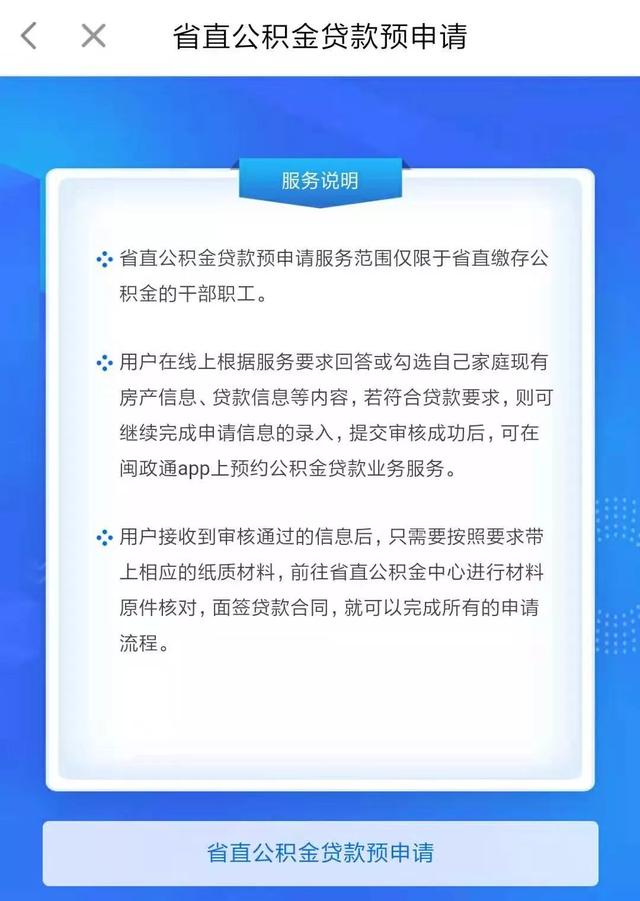 省直公积金贷款预申请

服务说明

省直公积金贷款预申请服务范围仅限于省直缴存公积金的干部职工。

用户在线上根据服务要求回答或勾选自己家庭现有房产信息、贷款信息等内容，若符合贷款要求，则可继续完成申请信息的录入，提交审核成功后，可在闽政通app上预约公积金贷款业务服务。

用户接收到审核通过的信息后，只需要按照要求带上相应的纸质材料，前往省直公积金中心进行材料原件核对，面签贷款合同，就可以完成所有的申请流程。

省直公积金贷款预申请